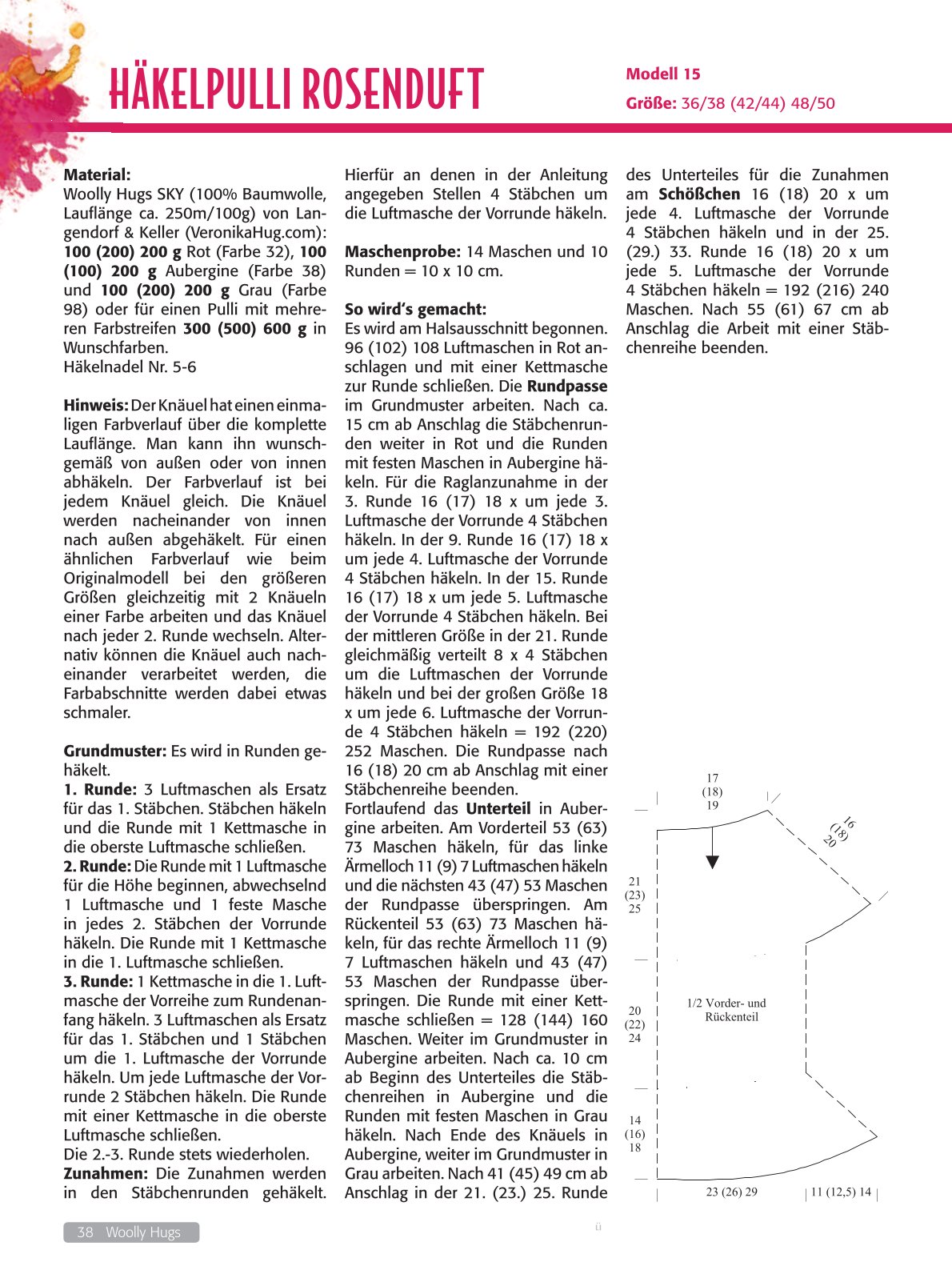 HÄKELPULLI ROSENDUFT

Modell 15

Größe: 36/38 (42/44) 48/50

Material:
Woolly Hugs SKY (100% Baumwolle, Lauflänge ca. 250m/100g) von Langendorf & Keller (VeronikaHug.com): 100 (200) 200 g Rot (Farbe 32), 100 (100) 200 g Aubergine (Farbe 38) und 100 (200) 200 g Grau (Farbe 98) oder für einen Pulli mit mehreren Farbstreifen 300 (500) 600 g in Wunschfarben.
Häkelnadel Nr. 5-6

Hinweis: Der Knäuel hat einen einmaligen Farbverlauf über die komplette Lauflänge. Man kann ihn wunschgemäß von außen oder von innen abhäkeln. Der Farbverlauf ist bei jedem Knäuel gleich. Die Knäuel werden nacheinander von innen nach außen abgehäkelt. Für einen ähnlichen Farbverlauf wie beim Originalmodell bei den größeren Größen gleichzeitig mit 2 Knäueln einer Farbe arbeiten und das Knäuel nach jeder 2. Runde wechseln. Alternativ können die Knäuel auch nacheinander verarbeitet werden, die Farbabschnitte werden dabei etwas schmaler.

Grundmuster: Es wird in Runden gehäkelt.
1. Runde: 3 Luftmaschen als Ersatz für das 1. Stäbchen. Stäbchen häkeln und die Runde mit 1 Kettmasche in die oberste Luftmasche schließen.
2. Runde: Die Runde mit 1 Luftmasche für die Höhe beginnen, abwechselnd 1 Luftmasche und 1 feste Masche in jedes 2. Stäbchen der Vorrunde häkeln. Die Runde mit 1 Kettmasche in die 1. Luftmasche schließen.
3. Runde: 1 Kettmasche in die 1. Luftmasche der Vorreihe zum Rundenanfang häkeln. 3 Luftmaschen als Ersatz für das 1. Stäbchen und 1 Stäbchen um die 1. Luftmasche der Vorrunde häkeln. Um jede Luftmasche der Vorrunde 2 Stäbchen häkeln. Die Runde mit einer Kettmasche in die oberste Luftmasche schließen.
Die 2.-3. Runde stets wiederholen.
Zunahmen: Die Zunahmen werden in den Stäbchenrunden gehäkelt. Hierfür an denen in der Anleitung angegeben Stellen 4 Stäbchen um die Luftmasche der Vorrunde häkeln.

Maschenprobe: 14 Maschen und 10 Runden = 10 x 10 cm.

So wird's gemacht:
Es wird am Halsausschnitt begonnen. 96 (102) 108 Luftmaschen in Rot anschlagen und mit einer Kettmasche zur Runde schließen. Die Rundpasse im Grundmuster arbeiten. Nach ca. 15 cm ab Anschlag die Stäbchenrunden weiter in Rot und die Runden mit festen Maschen in Aubergine häkeln. Für die Raglanzunahme in der 3. Runde 16 (17) 18 x um jede 3. Luftmasche der Vorrunde 4 Stäbchen häkeln. In der 9. Runde 16 (17) 18 x um jede 4. Luftmasche der Vorrunde 4 Stäbchen häkeln. In der 15. Runde 16 (17) 18 x um jede 5. Luftmasche der Vorrunde 4 Stäbchen häkeln. Bei der mittleren Größe in der 21. Runde gleichmäßig verteilt 8 x 4 Stäbchen um die Luftmaschen der Vorrunde häkeln und bei der großen Größe 18 x um jede 6. Luftmasche der Vorrunde 4 Stäbchen häkeln = 192 (220) 252 Maschen. Die Rundpasse nach 16 (18) 20 cm ab Anschlag mit einer Stäbchenreihe beenden.
Fortlaufend das Unterteil in Aubergine arbeiten. Am Vorderteil 53 (63) 73 Maschen häkeln, für das linke Ärmelloch 11 (9) 7 Luftmaschen häkeln und die nächsten 43 (47) 53 Maschen der Rundpasse überspringen. Am Rückenteil 53 (63) 73 Maschen häkeln, für das rechte Ärmelloch 11 (9) 7 Luftmaschen häkeln und 43 (47) 53 Maschen der Rundpasse überspringen. Die Runde mit einer Kettmasche schließen = 128 (144) 160 Maschen. Weiter im Grundmuster in Aubergine arbeiten. Nach ca. 10 cm ab Beginn des Unterteiles die Stäbchenreihen in Aubergine und die Runden mit festen Maschen in Grau häkeln. Nach Ende des Knäuels in Aubergine, weiter im Grundmuster in Grau arbeiten. Nach 41 (45) 49 cm ab Anschlag in der 21. (23.) 25. Runde des Unterteiles für die Zunahmen am Schößchen 16 (18) 20 x um jede 4. Luftmasche der Vorrunde 4 Stäbchen häkeln und in der 25. (29.) 33. Runde 16 (18) 20 x um jede 5. Luftmasche der Vorrunde 4 Stäbchen häkeln = 192 (216) 240 Maschen. Nach 55 (61) 67 cm ab Anschlag die Arbeit mit einer Stäbchenreihe beenden.

17 (18) 19
16 (18) 20
21 (23) 25
20 (22) 24
1/2 Vorder- und Rückenteil
14 (16) 18
23 (26) 29
11 (12,5) 14

38 Woolly Hugs